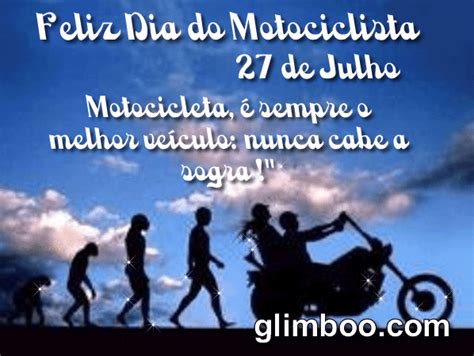 Feliz Dia do Motociclista
27 de Julho

Motocicleta, é sempre o melhor veículo: nunca cabe a sogra !"

glimboo.com